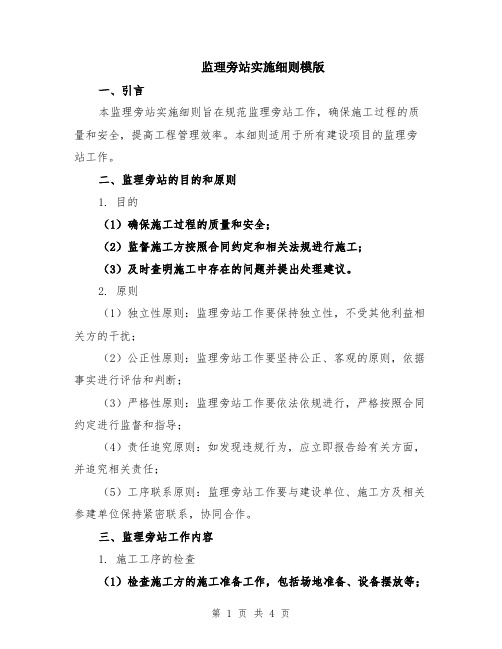 监理旁站实施细则模版

一、引言

本监理旁站实施细则旨在规范监理旁站工作，确保施工过程的质量和安全，提高工程管理效率。本细则适用于所有建设项目的监理旁站工作。

二、监理旁站的目的和原则

1. 目的

（1）确保施工过程的质量和安全；

（2）监督施工方按照合同约定和相关法规进行施工；

（3）及时查明施工中存在的问题并提出处理建议。

2. 原则

（1）独立性原则：监理旁站工作要保持独立性，不受其他利益相关方的干扰；

（2）公正性原则：监理旁站工作要坚持公正、客观的原则，依据事实进行评估和判断；

（3）严格性原则：监理旁站工作要依法依规进行，严格按照合同约定进行监督和指导；

（4）责任追究原则：如发现违规行为，应立即报告给有关方面，并追究相关责任；

（5）工序联系原则：监理旁站工作要与建设单位、施工方及相关参建单位保持紧密联系，协同合作。

三、监理旁站工作内容

1. 施工工序的检查

（1）检查施工方的施工准备工作，包括场地准备、设备摆放等；

第 1 页 共 4 页